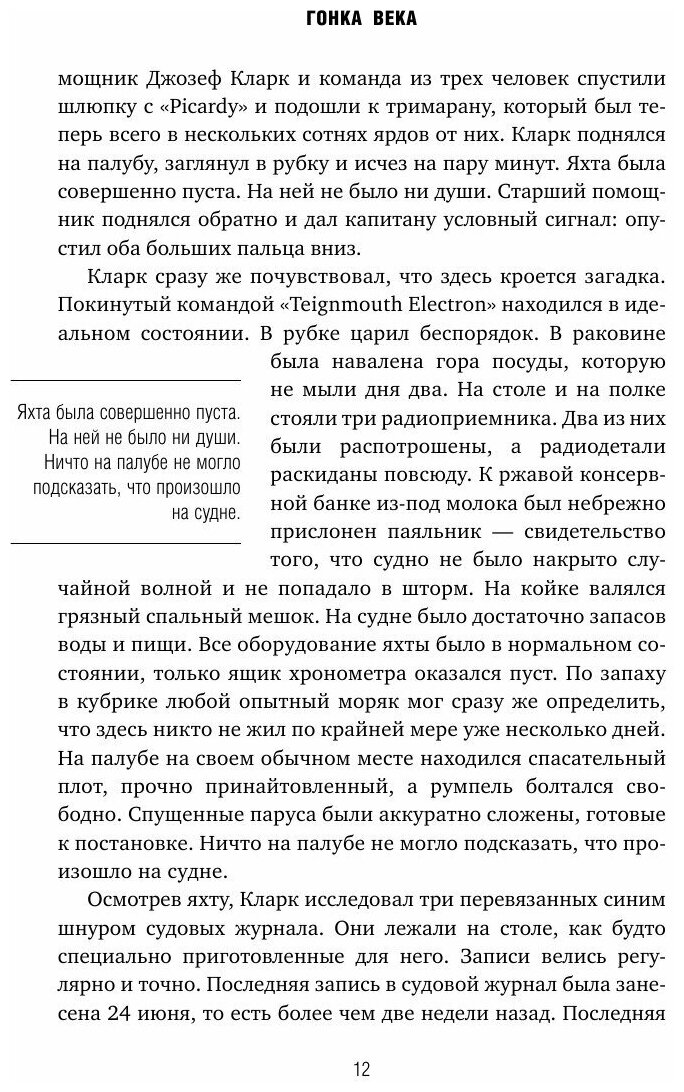 ГОНКА ВЕКА

мощник Джозеф Кларк и команда из трех человек спустили шлюпку с «Picardy» и подошли к тримарану, который был теперь всего в нескольких сотнях ярдов от них. Кларк поднялся на палубу, заглянул в рубку и исчез на пару минут. Яхта была совершенно пуста. На ней не было ни души. Старший помощник поднялся обратно и дал капитану условный сигнал: опустил оба больших пальца вниз.

Кларк сразу же почувствовал, что здесь кроется загадка. Покинутый командой «Teignmouth Electron» находился в идеальном состоянии. В рубке царил беспорядок. В раковине была навалена гора посуды, которую не мыли дня два. На столе и на полке стояли три радиоприемника. Два из них были распотрошены, а радиодетали раскиданы повсюду. К ржавой консервной банке из-под молока был небрежно прислонен паяльник — свидетельство того, что судно не было накрыто случайной волной и не попадало в шторм. На койке валялся грязный спальный мешок. На судне было достаточно запасов воды и пищи. Все оборудование яхты было в нормальном состоянии, только ящик хронометра оказался пуст. По запаху в кубрике любой опытный моряк мог сразу же определить, что здесь никто не жил по крайней мере уже несколько дней. На палубе на своем обычном месте находился спасательный плот, прочно принайтовленный, а румпель болтался свободно. Спущенные паруса были аккуратно сложены, готовые к постановке. Ничто на палубе не могло подсказать, что произошло на судне.

Яхта была совершенно пуста. На ней не было ни души. Ничто на палубе не могло подсказать, что произошло на судне.

Осмотрев яхту, Кларк исследовал три перевязанных синим шнуром судовых журнала. Они лежали на столе, как будто специально приготовленные для него. Записи велись регулярно и точно. Последняя запись в судовой журнал была занесена 24 июня, то есть более чем две недели назад. Последняя

12